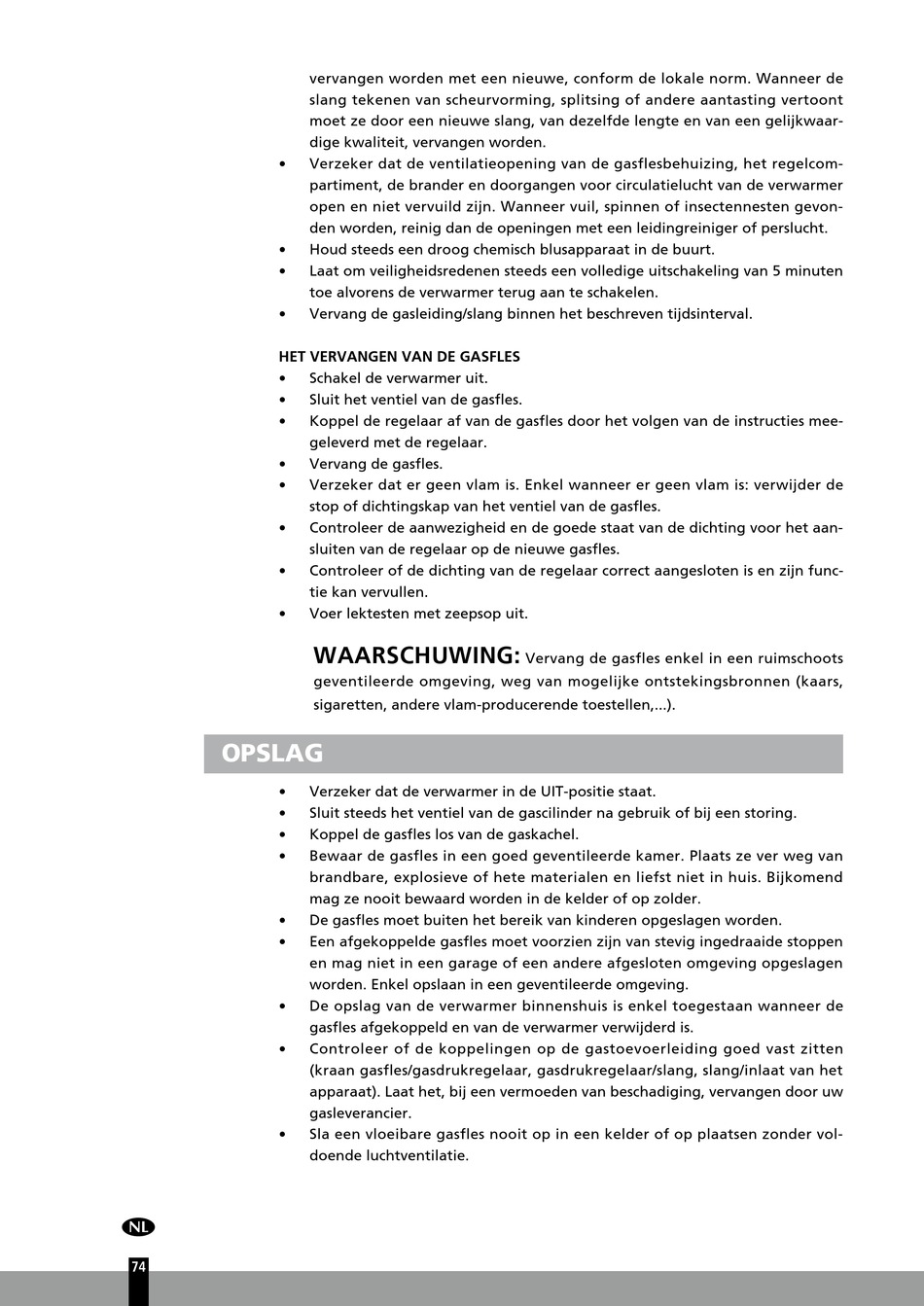 vervangen worden met een nieuwe, conform de lokale norm. Wanneer de slang tekenen van scheurvorming, splitsing of andere aantasting vertoont moet ze door een nieuwe slang, van dezelfde lengte en van een gelijkwaardige kwaliteit, vervangen worden.

• Verzeker dat de ventilatieopening van de gasflesbehuizing, het regelcompartiment, de brander en doorgangen voor circulatielucht van de verwarmer open en niet vervuild zijn. Wanneer vuil, spinnen of insectennesten gevonden worden, reinig dan de openingen met een leidingreiniger of perslucht.
• Houd steeds een droog chemisch blusapparaat in de buurt.
• Laat om veiligheidsredenen steeds een volledige uitschakeling van 5 minuten toe alvorens de verwarmer terug aan te schakelen.
• Vervang de gasleiding/slang binnen het beschreven tijdsinterval.

HET VERVANGEN VAN DE GASFLES
• Schakel de verwarmer uit.
• Sluit het ventiel van de gasfles.
• Koppel de regelaar af van de gasfles door het volgen van de instructies meegeleverd met de regelaar.
• Vervang de gasfles.
• Verzeker dat er geen vlam is. Enkel wanneer er geen vlam is: verwijder de stop of dichtingskap van het ventiel van de gasfles.
• Controleer de aanwezigheid en de goede staat van de dichting voor het aansluiten van de regelaar op de nieuwe gasfles.
• Controleer of de dichting van de regelaar correct aangesloten is en zijn functie kan vervullen.
• Voer lektesten met zeepsop uit.

WAARSCHUWING: Vervang de gasfles enkel in een ruimschoots geventileerde omgeving, weg van mogelijke ontstekingsbronnen (kaars, sigaretten, andere vlam-producerende toestellen,...).

OPSLAG
• Verzeker dat de verwarmer in de UIT-positie staat.
• Sluit steeds het ventiel van de gascilinder na gebruik of bij een storing.
• Koppel de gasfles los van de gaskachel.
• Bewaar de gasfles in een goed geventileerde kamer. Plaats ze ver weg van brandbare, explosieve of hete materialen en liefst niet in huis. Bijkomend mag ze nooit bewaard worden in de kelder of op zolder.
• De gasfles moet buiten het bereik van kinderen opgeslagen worden.
• Een afgekoppelde gasfles moet voorzien zijn van stevig ingedraaide stoppen en mag niet in een garage of een andere afgesloten omgeving opgeslagen worden. Enkel opslaan in een geventileerde omgeving.
• De opslag van de verwarmer binnenshuis is enkel toegestaan wanneer de gasfles afgekoppeld en van de verwarmer verwijderd is.
• Controleer of de koppelingen op de gastoevoerleiding goed vast zitten (kraan gasfles/gasdrukregelaar, gasdrukregelaar/slang, slang/inlaat van het apparaat). Laat het, bij een vermoeden van beschadiging, vervangen door uw gasleverancier.
• Sla een vloeibare gasfles nooit op in een kelder of op plaatsen zonder voldoende luchtventilatie.

NL
74